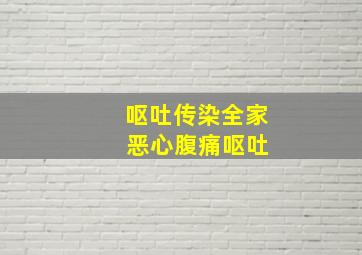 呕吐传染全家
恶心腹痛呕吐